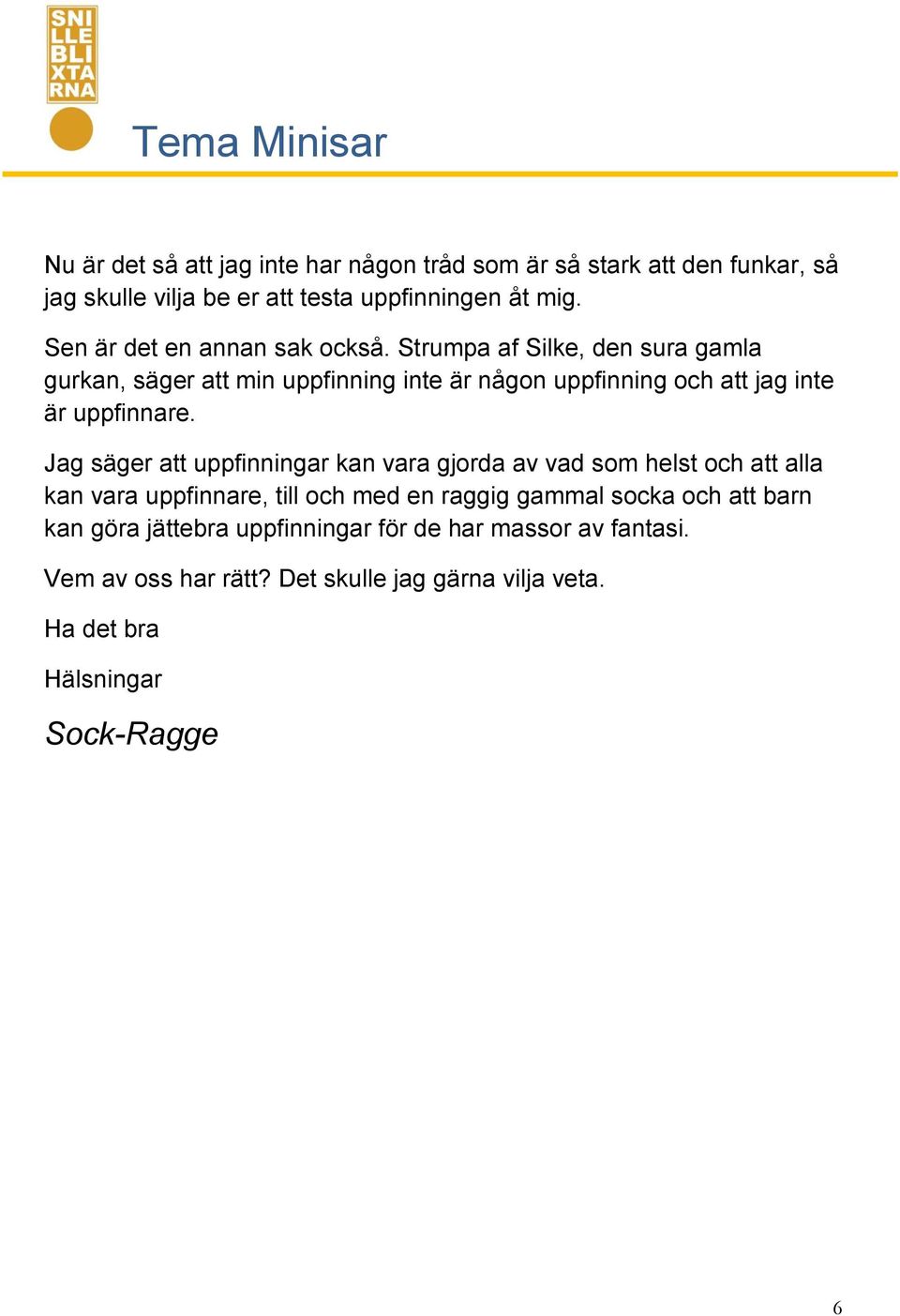 SNI
LLE
BLI
XTA
RNA

Tema Minisar

Nu är det så att jag inte har någon tråd som är så stark att den funkar, så jag skulle vilja be er att testa uppfinningen åt mig.

Sen är det en annan sak också. Strumpa af Silke, den sura gamla gurkan, säger att min uppfinning inte är någon uppfinning och att jag inte är uppfinnare.

Jag säger att uppfinningar kan vara gjorda av vad som helst och att alla kan vara uppfinnare, till och med en raggig gammal socka och att barn kan göra jättebra uppfinningar för de har massor av fantasi.

Vem av oss har rätt? Det skulle jag gärna vilja veta.

Ha det bra

Hälsningar

Sock-Ragge

6